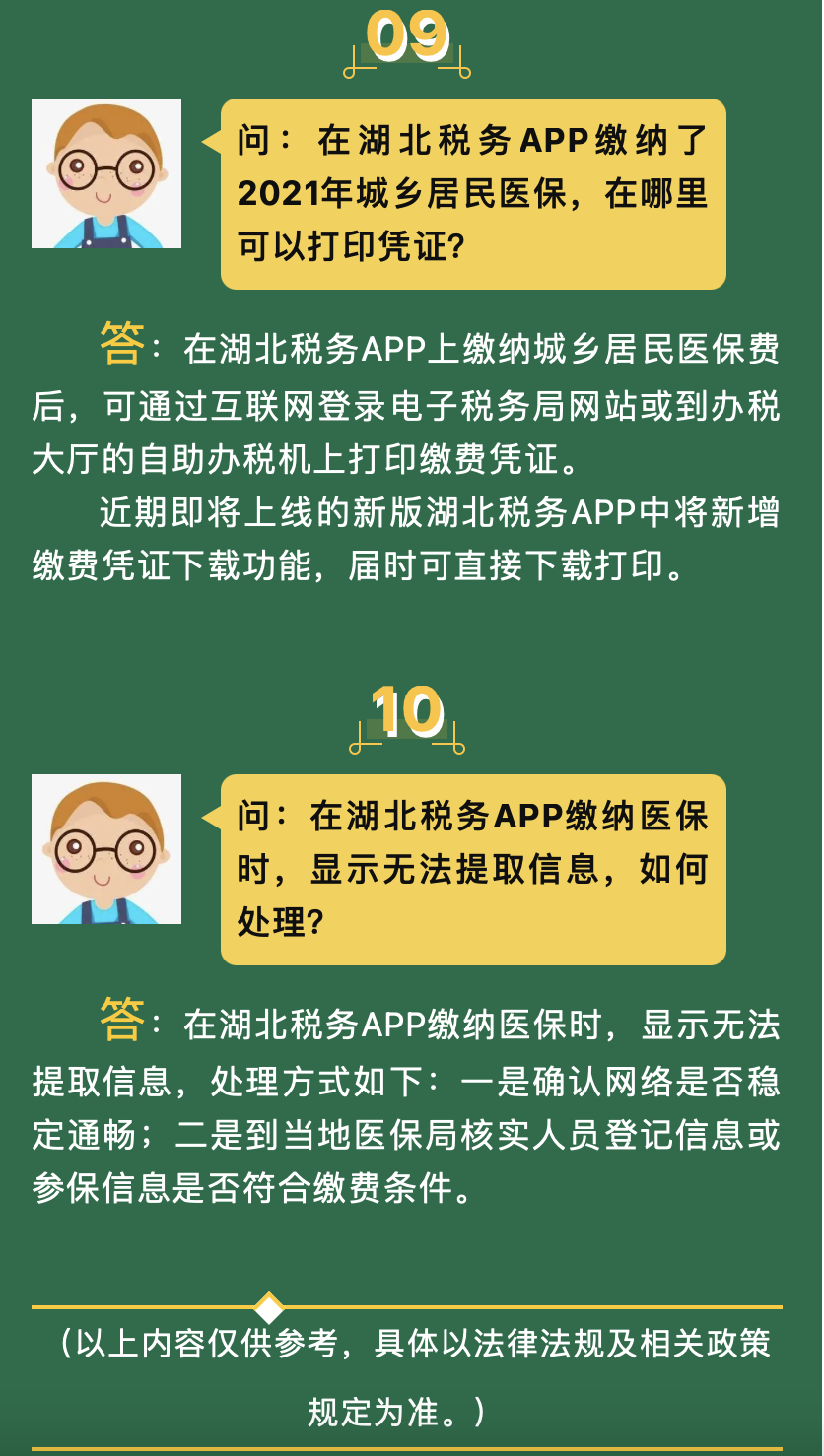 09

问：在湖北税务APP缴纳了2021年城乡居民医保，在哪里可以打印凭证？

答：在湖北税务APP上缴纳城乡居民医保费后，可通过互联网登录电子税务局网站或到办税大厅的自助办税机上打印缴费凭证。

近期即将上线的新版湖北税务APP中将新增缴费凭证下载功能，届时可直接下载打印。

10

问：在湖北税务APP缴纳医保时，显示无法提取信息，如何处理？

答：在湖北税务APP缴纳医保时，显示无法提取信息，处理方式如下：一是确认网络是否稳定通畅；二是到当地医保局核实人员登记信息或参保信息是否符合缴费条件。

（以上内容仅供参考，具体以法律法规及相关政策规定为准。）